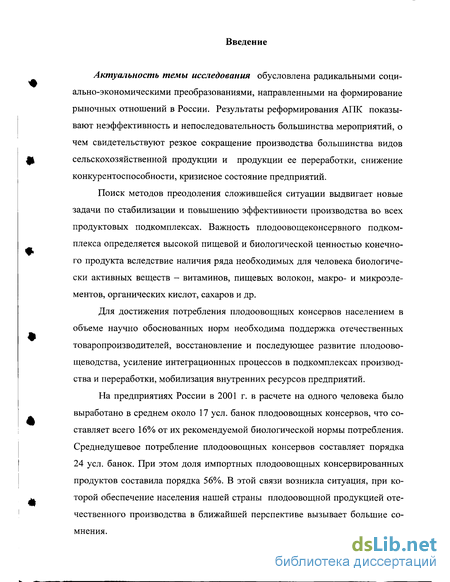 Введение

Актуальность темы исследования обусловлена радикальными социально-экономическими преобразованиями, направленными на формирование рыночных отношений в России. Результаты реформирования АПК показывают неэффективность и непоследовательность большинства мероприятий, о чем свидетельствуют резкое сокращение производства большинства видов сельскохозяйственной продукции и продукции ее переработки, снижение конкурентоспособности, кризисное состояние предприятий.

Поиск методов преодоления сложившейся ситуации выдвигает новые задачи по стабилизации и повышению эффективности производства во всех продуктовых подкомплексах. Важность плодоовощеконсервного подкомплекса определяется высокой пищевой и биологической ценностью конечного продукта вследствие наличия ряда необходимых для человека биологически активных веществ – витаминов, пищевых волокон, макро- и микроэлементов, органических кислот, сахаров и др.

Для достижения потребления плодоовощных консервов населением в объеме научно обоснованных норм необходима поддержка отечественных товаропроизводителей, восстановление и последующее развитие плодоовощеводства, усиление интеграционных процессов в подкомплексах производства и переработки, мобилизация внутренних ресурсов предприятий.

На предприятиях России в 2001 г. в расчете на одного человека было выработано в среднем около 17 усл. банок плодоовощных консервов, что составляет всего 16% от их рекомендуемой биологической нормы потребления. Среднедушевое потребление плодоовощных консервов составляет порядка 24 усл. банок. При этом доля импортных плодоовощных консервированных продуктов составила порядка 56%. В этой связи возникла ситуация, при которой обеспечение населения нашей страны плодоовощной продукцией отечественного производства в ближайшей перспективе вызывает большие сомнения.

dsLib.net
библиотека диссертаций